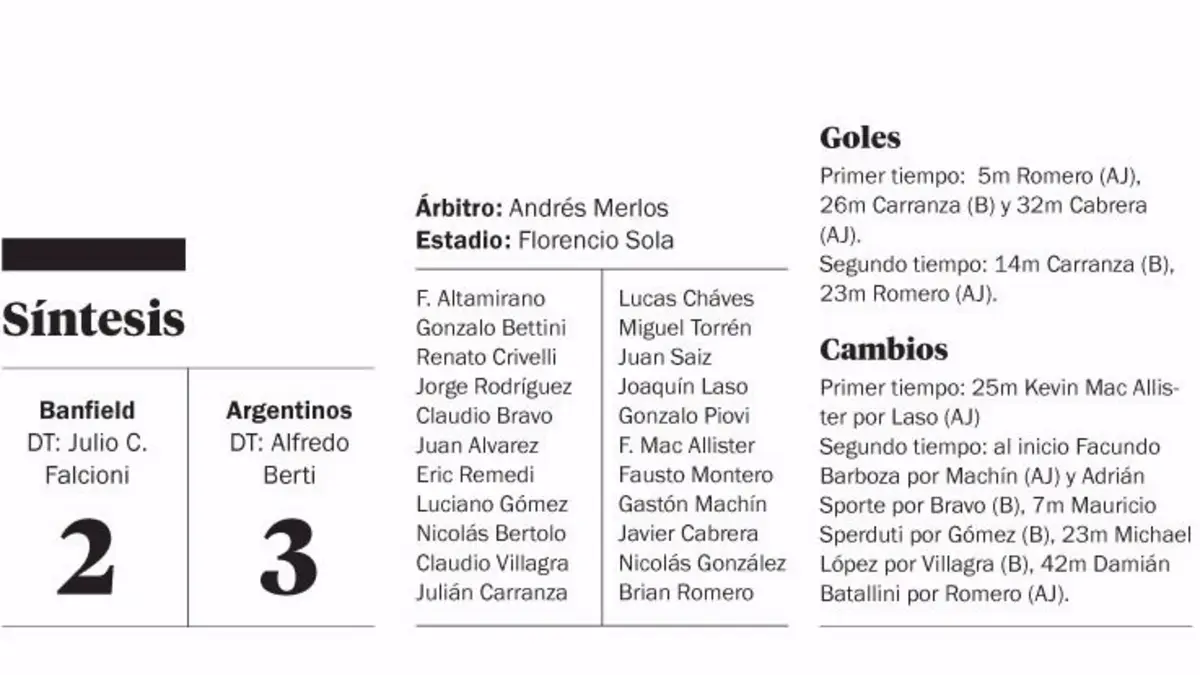 Síntesis

Banfield
DT: Julio C. Falcioni
2

Argentinos
DT: Alfredo Berti
3

Árbitro: Andrés Merlos
Estadio: Florencio Sola

F. Altamirano
Gonzalo Bettini
Renato Crivelli
Jorge Rodríguez
Claudio Bravo
Juan Alvarez
Eric Remedi
Luciano Gómez
Nicolás Bertolo
Claudio Villagra
Julián Carranza

Lucas Cháves
Miguel Torrén
Juan Saiz
Joaquín Laso
Gonzalo Piovi
F. Mac Allister
Fausto Montero
Gastón Machín
Javier Cabrera
Nicolás González
Brian Romero

Goles

Primer tiempo: 5m Romero (AJ), 26m Carranza (B) y 32m Cabrera (AJ).
Segundo tiempo: 14m Carranza (B), 23m Romero (AJ).

Cambios

Primer tiempo: 25m Kevin Mac Allister por Laso (AJ)
Segundo tiempo: al inicio Facundo Barboza por Machín (AJ) y Adrián Sporte por Bravo (B), 7m Mauricio Sperduti por Gómez (B), 23m Michael López por Villagra (B), 42m Damián Batallini por Romero (AJ).